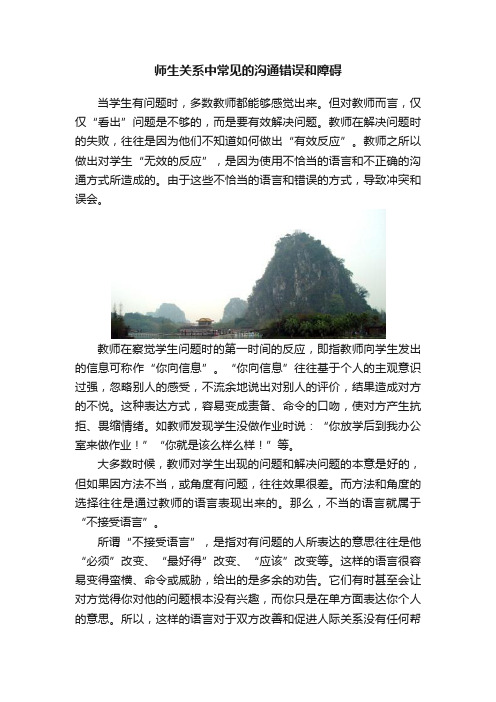 师生关系中常见的沟通错误和障碍

当学生有问题时，多数教师都能够感觉出来。但对教师而言，仅仅“看出”问题是不够的，而是要有效解决问题。教师在解决问题时的失败，往往是因为他们不知道如何做出“有效反应”。教师之所以做出对学生“无效的反应”，是因为使用不恰当的语言和不正确的沟通方式所造成的。由于这些不恰当的语言和错误的方式，导致冲突和误会。

教师在察觉学生问题时的第一时间的反应，即指教师向学生发出的信息可称作“你向信息”。“你向信息”往往基于个人的主观意识过强，忽略别人的感受，不流余地说出对别人的评价，结果造成对方的不悦。这种表达方式，容易变成责备、命令的口吻，使对方产生抗拒、畏缩情绪。如教师发现学生没做作业时说：“你放学后到我办公室来做作业！”“你就是该么样么样！”等。

大多数时候，教师对学生出现的问题和解决问题的本意是好的，但如果因方法不当，或角度有问题，往往效果很差。而方法和角度的选择往往是通过教师的语言表现出来的。那么，不当的语言就属于“不接受语言”。

所谓“不接受语言”，是指对有问题的人所表达的意思往往是他“必须”改变、“最好得”改变、“应该”改变等。这样的语言很容易变得蛮横、命令或威胁，给出的是多余的劝告。它们有时甚至会让对方觉得你对他的问题根本没有兴趣，而你只是在单方面表达你个人的意思。所以，这样的语言对于双方改善和促进人际关系没有任何帮